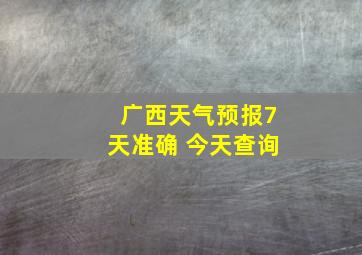 广西天气预报7天准确 今天查询